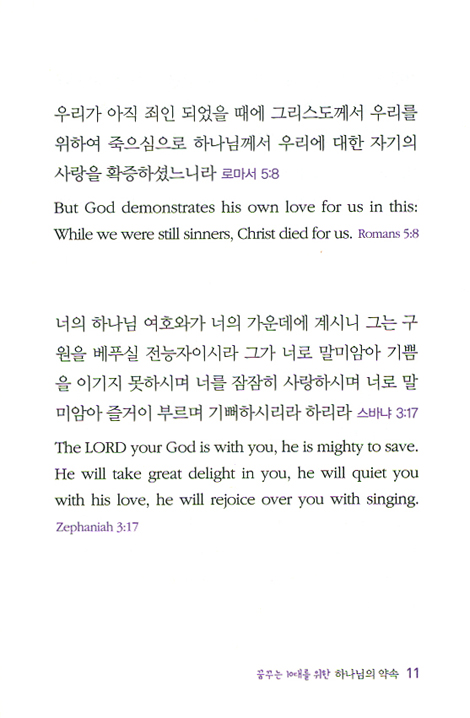 우리가 아직 죄인 되었을 때에 그리스도께서 우리를 위하여 죽으심으로 하나님께서 우리에 대한 자기의 사랑을 확증하셨느니라 로마서 5:8

But God demonstrates his own love for us in this: While we were still sinners, Christ died for us. Romans 5:8

너의 하나님 여호와가 너의 가운데에 계시니 그는 구원을 베푸실 전능자이시라 그가 너로 말미암아 기쁨을 이기지 못하시며 너를 잠잠히 사랑하시며 너로 말미암아 즐거이 부르며 기뻐하시리라 하리라 스바냐 3:17

The LORD your God is with you, he is mighty to save. He will take great delight in you, he will quiet you with his love, he will rejoice over you with singing. Zephaniah 3:17

꿈꾸는 10대를 위한 하나님의 약속 11